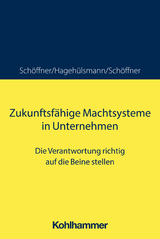 Schöffner/Hagehülsmann/Schöffner

Zukunftsfähige Machtsysteme in Unternehmen

Die Verantwortung richtig auf die Beine stellen

Kohlhammer